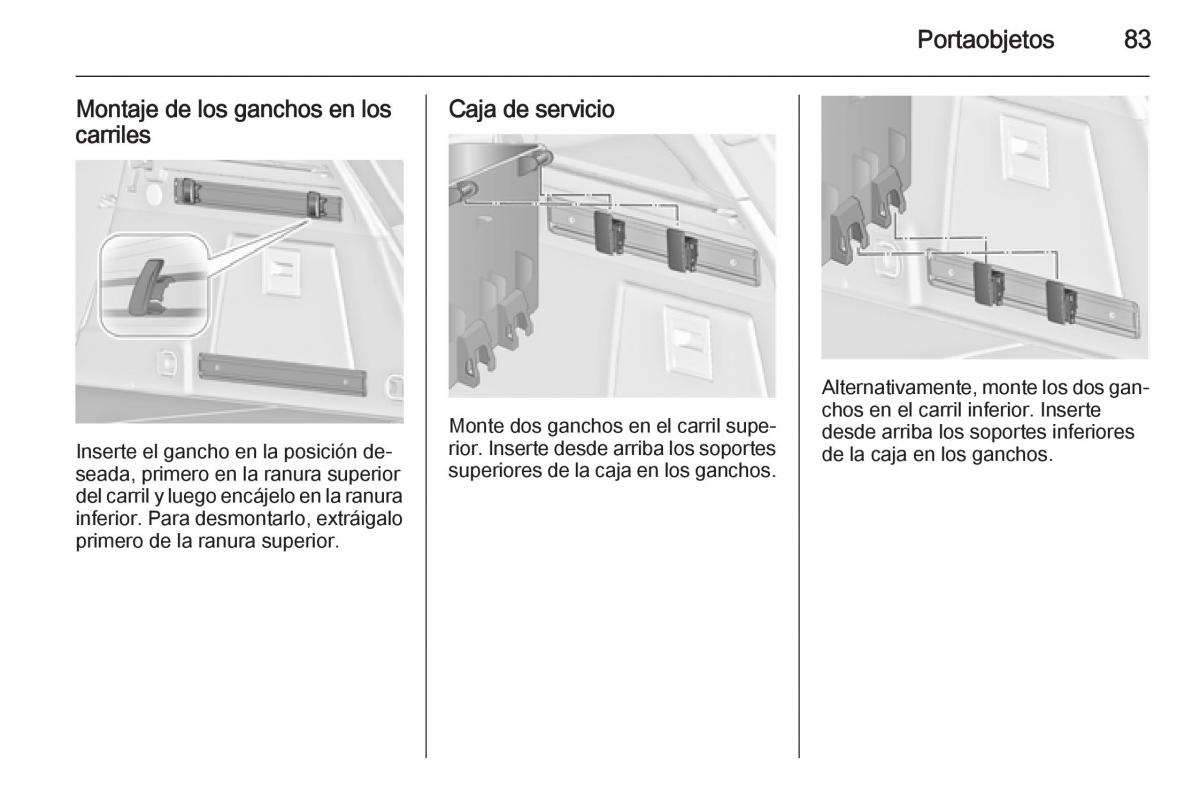 Portaobjetos 83

Montaje de los ganchos en los carriles

Inserte el gancho en la posición deseada, primero en la ranura superior del carril y luego encájelo en la ranura inferior. Para desmontarlo, extráigalo primero de la ranura superior.

Caja de servicio

Monte dos ganchos en el carril superior. Inserte desde arriba los soportes superiores de la caja en los ganchos.

Alternativamente, monte los dos ganchos en el carril inferior. Inserte desde arriba los soportes inferiores de la caja en los ganchos.